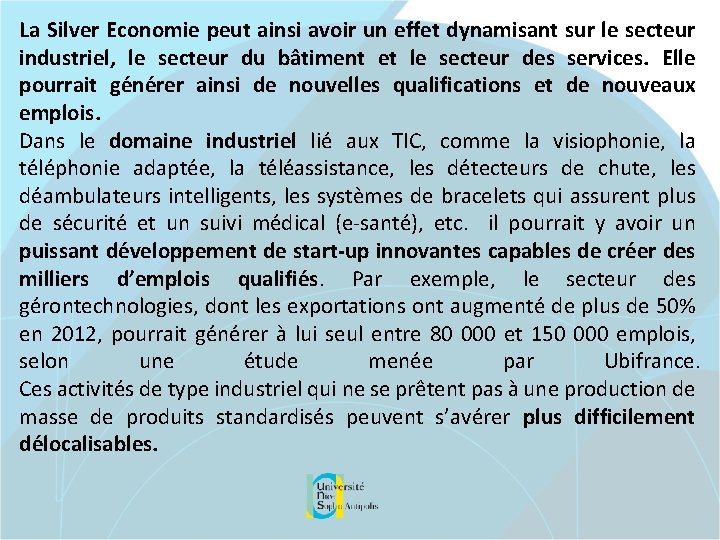 La Silver Economie peut ainsi avoir un effet dynamisant sur le secteur industriel, le secteur du bâtiment et le secteur des services. Elle pourrait générer ainsi de nouvelles qualifications et de nouveaux emplois.
Dans le domaine industriel lié aux TIC, comme la visiophonie, la téléphonie adaptée, la téléassistance, les détecteurs de chute, les déambulateurs intelligents, les systèmes de bracelets qui assurent plus de sécurité et un suivi médical (e-santé), etc. il pourrait y avoir un puissant développement de start-up innovantes capables de créer des milliers d'emplois qualifiés. Par exemple, le secteur des gérontechnologies, dont les exportations ont augmenté de plus de 50% en 2012, pourrait générer à lui seul entre 80 000 et 150 000 emplois, selon une étude menée par Ubifrance. Ces activités de type industriel qui ne se prêtent pas à une production de masse de produits standardisés peuvent s'avérer plus difficilement délocalisables.

Université Nice Sophia Antipolis